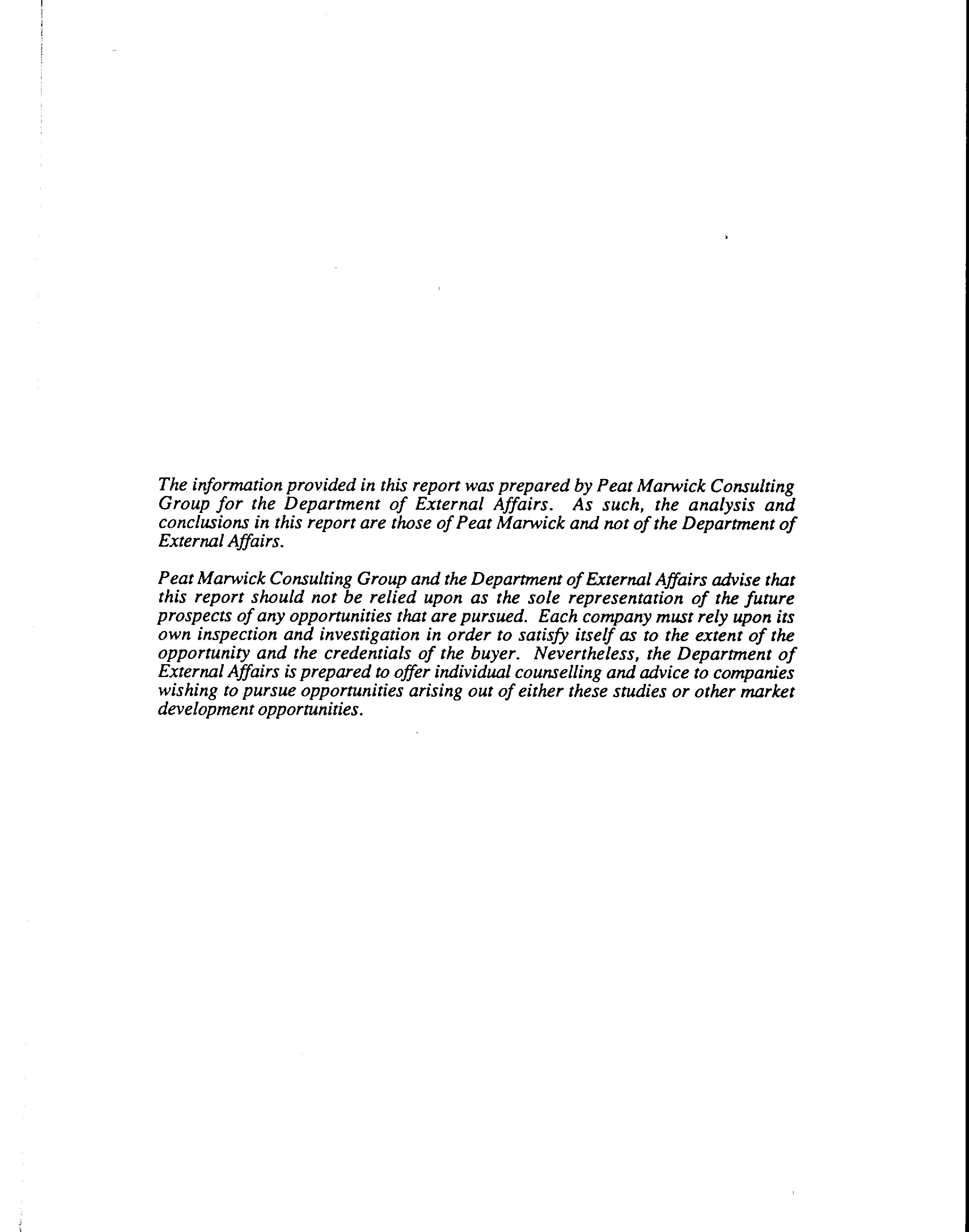 The information provided in this report was prepared by Peat Marwick Consulting Group for the Department of External Affairs. As such, the analysis and conclusions in this report are those of Peat Marwick and not of the Department of External Affairs.

Peat Marwick Consulting Group and the Department of External Affairs advise that this report should not be relied upon as the sole representation of the future prospects of any opportunities that are pursued. Each company must rely upon its own inspection and investigation in order to satisfy itself as to the extent of the opportunity and the credentials of the buyer. Nevertheless, the Department of External Affairs is prepared to offer individual counselling and advice to companies wishing to pursue opportunities arising out of either these studies or other market development opportunities.